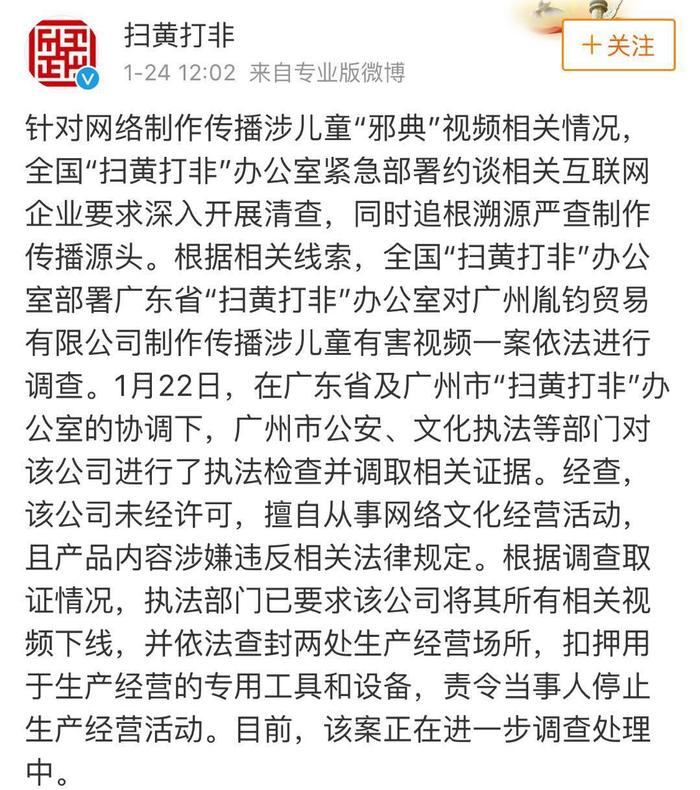 扫黄打非
1-24 12:02 来自专业版微博
＋关注

针对网络制作传播涉儿童“邪典”视频相关情况，全国“扫黄打非”办公室紧急部署约谈相关互联网企业要求深入开展清查，同时追根溯源严查制作传播源头。根据相关线索，全国“扫黄打非”办公室部署广东省“扫黄打非”办公室对广州胤钧贸易有限公司制作传播涉儿童有害视频一案依法进行调查。1月22日，在广东省及广州市“扫黄打非”办公室的协调下，广州市公安、文化执法等部门对该公司进行了执法检查并调取相关证据。经查，该公司未经许可，擅自从事网络文化经营活动，且产品内容涉嫌违反相关法律规定。根据调查取证情况，执法部门已要求该公司将其所有相关视频下线，并依法查封两处生产经营场所，扣押用于生产经营的专用工具和设备，责令当事人停止生产经营活动。目前，该案正在进一步调查处理中。